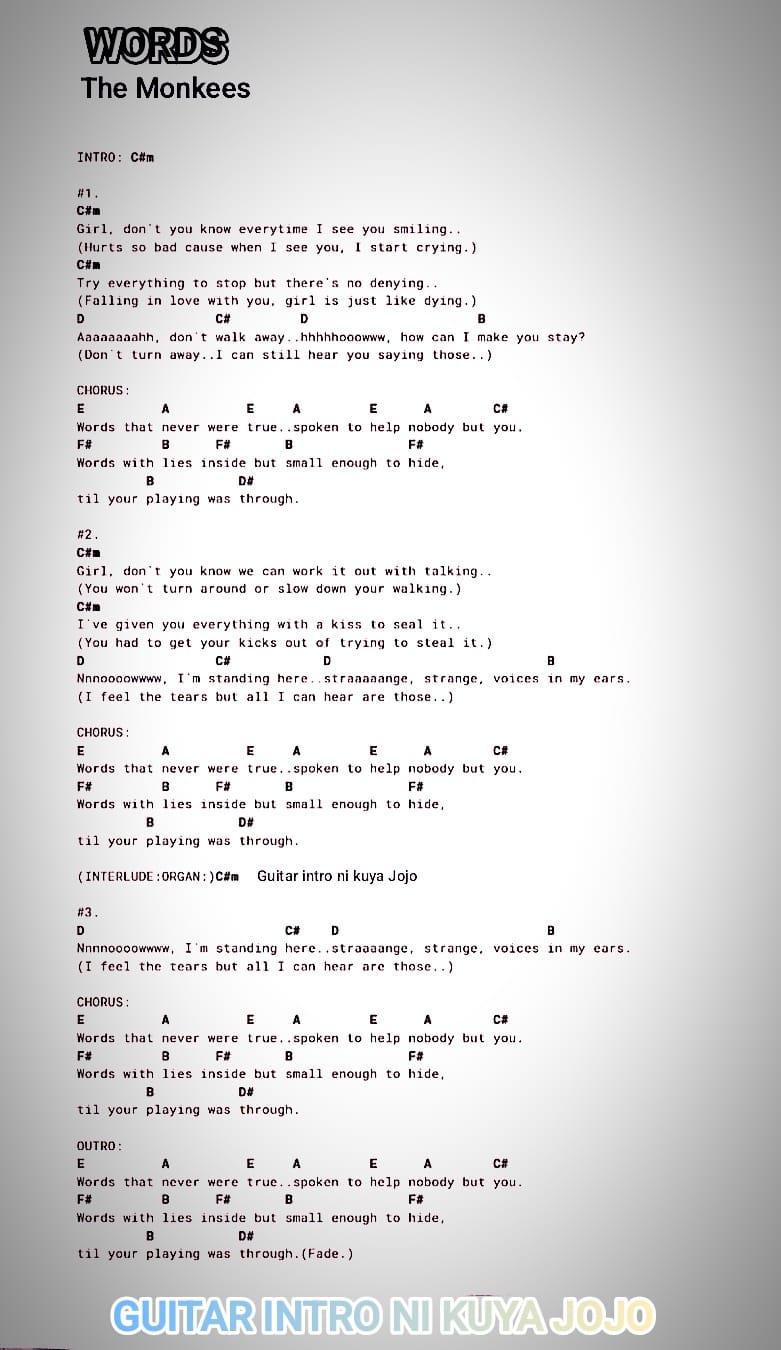 WORDS
The Monkees

INTRO: C#m

#1.
C#m
Girl, don't you know everytime I see you smiling..
(Hurts so bad cause when I see you, I start crying.)
C#m
Try everything to stop but there's no denying..
(Falling in love with you, girl is just like dying.)
D C# D B
Aaaaaaaahh, don't walk away..hhhhhooowww, how can I make you stay?
(Don't turn away..I can still hear you saying those..)

CHORUS:
E A E A E A C#
Words that never were true..spoken to help nobody but you.
F# B F# B F#
Words with lies inside but small enough to hide,
B D#
til your playing was through.

#2.
C#m
Girl, don't you know we can work it out with talking..
(You won't turn around or slow down your walking.)
C#m
I've given you everything with a kiss to seal it..
(You had to get your kicks out of trying to steal it.)
D C# D B
Nnnoooowwww, I'm standing here..straaaaange, strange, voices in my ears.
(I feel the tears but all I can hear are those..)

CHORUS:
E A E A E A C#
Words that never were true..spoken to help nobody but you.
F# B F# B F#
Words with lies inside but small enough to hide,
B D#
til your playing was through.

(INTERLUDE:ORGAN:)C#m Guitar intro ni kuya Jojo

#3.
D C# D B
Nnnnoooowwww, I'm standing here..straaaange, strange, voices in my ears.
(I feel the tears but all I can hear are those..)

CHORUS:
E A E A E A C#
Words that never were true..spoken to help nobody but you.
F# B F# B F#
Words with lies inside but small enough to hide,
B D#
til your playing was through.

OUTRO:
E A E A E A C#
Words that never were true..spoken to help nobody but you.
F# B F# B F#
Words with lies inside but small enough to hide,
B D#
til your playing was through.(Fade.)

GUITAR INTRO NI KUYA JOJO